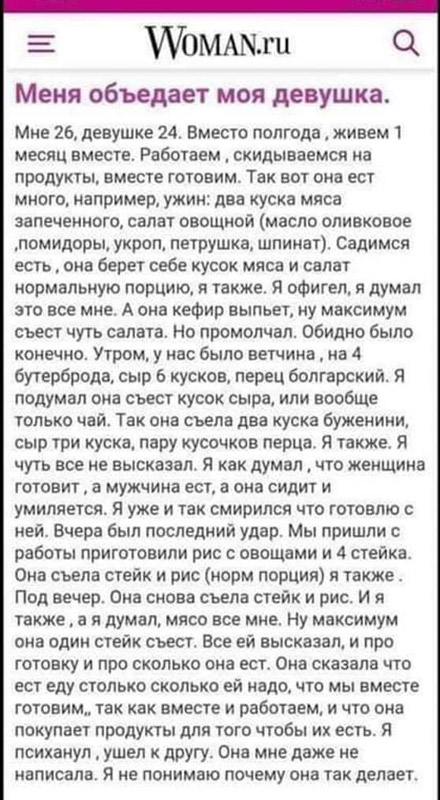 WOMAN.ru

Меня объедает моя девушка.

Мне 26, девушке 24. Вместо полгода , живем 1 месяц вместе. Работаем , скидываемся на продукты, вместе готовим. Так вот она ест много, например, ужин: два куска мяса запеченного, салат овощной (масло оливковое ,помидоры, укроп, петрушка, шпинат). Садимся есть , она берет себе кусок мяса и салат нормальную порцию, я также. Я офигел, я думал это все мне. А она кефир выпьет, ну максимум съест чуть салата. Но промолчал. Обидно было конечно. Утром, у нас было ветчина , на 4 бутерброда, сыр 6 кусков, перец болгарский. Я подумал она съест кусок сыра, или вообще только чай. Так она съела два куска буженини, сыр три куска, пару кусочков перца. Я также. Я чуть все не высказал. Я как думал , что женщина готовит , а мужчина ест, а она сидит и умиляется. Я уже и так смирился что готовлю с ней. Вчера был последний удар. Мы пришли с работы приготовили рис с овощами и 4 стейка. Она съела стейк и рис (норм порция) я также . Под вечер. Она снова съела стейк и рис. И я также , а я думал, мясо все мне. Ну максимум она один стейк съест. Все ей высказал, и про готовку и про сколько она ест. Она сказала что ест еду столько сколько ей надо, что мы вместе готовим,, так как вместе и работаем, и что она покупает продукты для того чтобы их есть. Я психанул , ушел к другу. Она мне даже не написала. Я не понимаю почему она так делает.